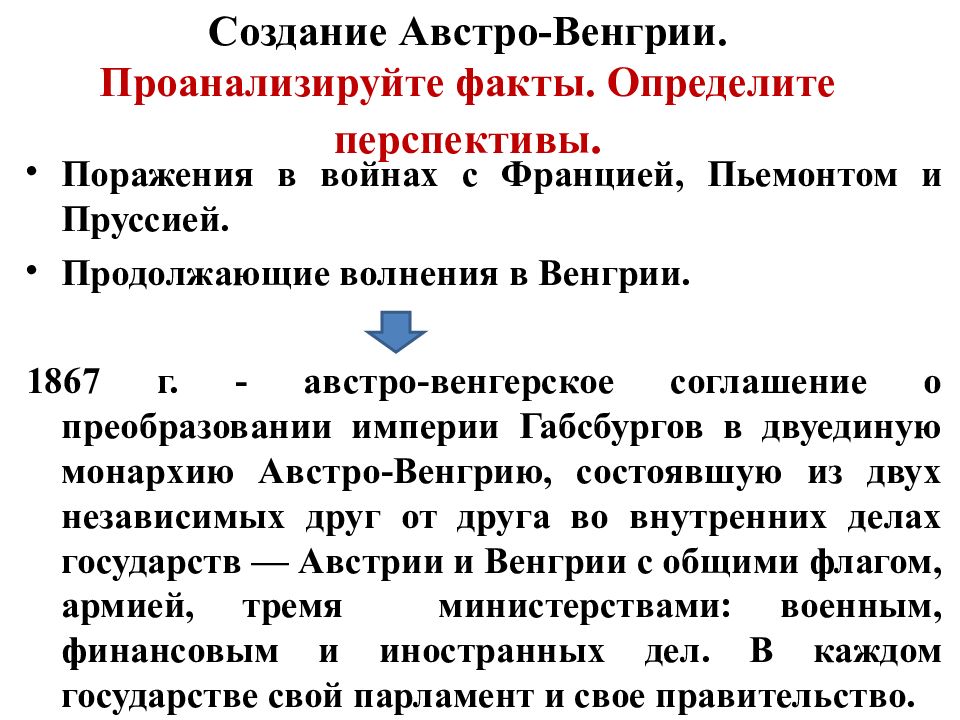 Создание Австро-Венгрии.
Проанализируйте факты. Определите перспективы.

• Поражения в войнах с Францией, Пьемонтом и Пруссией.
• Продолжающие волнения в Венгрии.

1867 г. - австро-венгерское соглашение о преобразовании империи Габсбургов в двуединую монархию Австро-Венгрию, состоявшую из двух независимых друг от друга во внутренних делах государств — Австрии и Венгрии с общими флагом, армией, тремя министерствами: военным, финансовым и иностранных дел. В каждом государстве свой парламент и свое правительство.